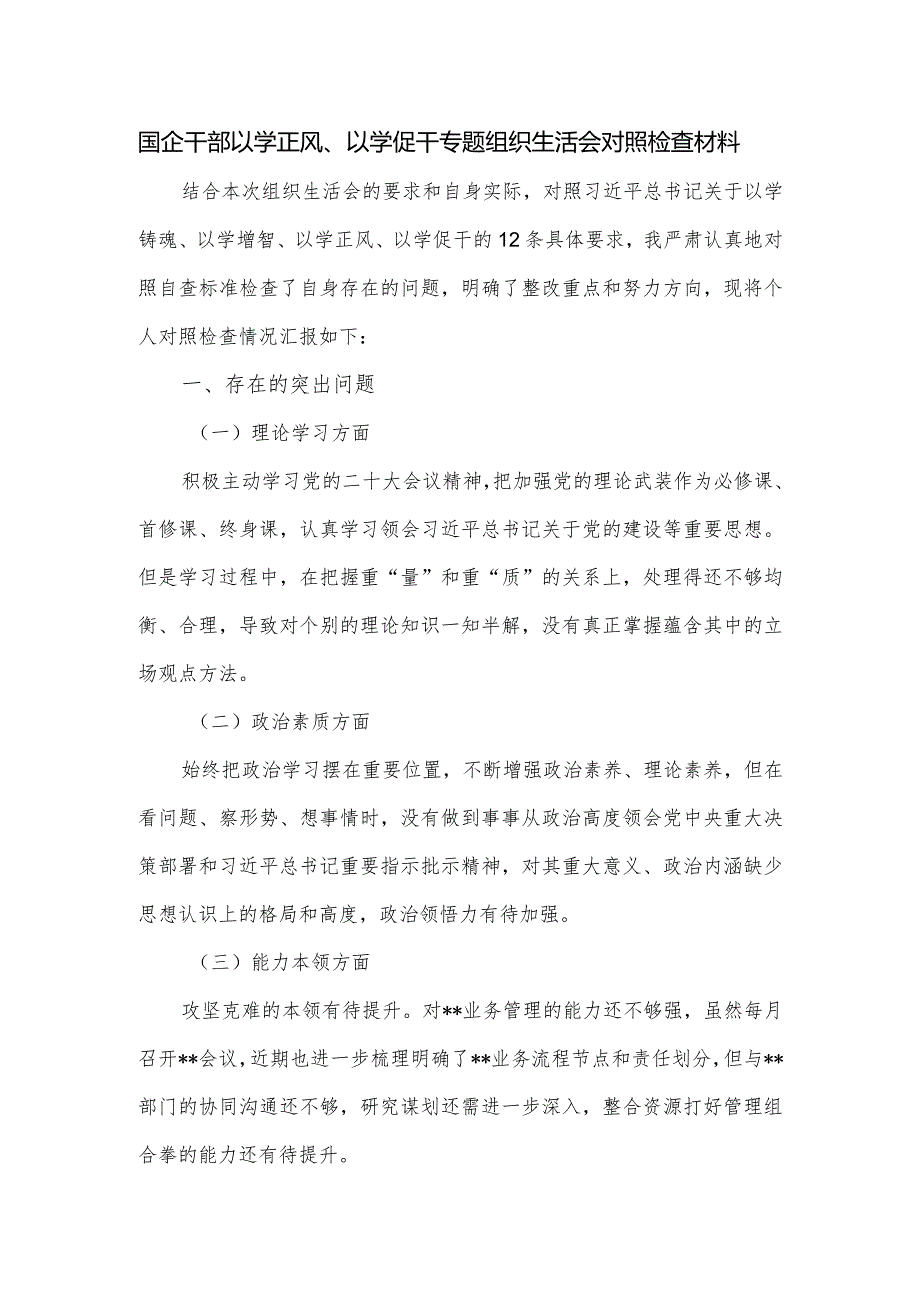 国企干部以学正风、以学促干专题组织生活会对照检查材料

结合本次组织生活会的要求和自身实际，对照习近平总书记关于以学铸魂、以学增智、以学正风、以学促干的12条具体要求，我严肃认真地对照自查标准检查了自身存在的问题，明确了整改重点和努力方向，现将个人对照检查情况汇报如下：

一、存在的突出问题

（一）理论学习方面

积极主动学习党的二十大会议精神，把加强党的理论武装作为必修课、首修课、终身课，认真学习领会习近平总书记关于党的建设等重要思想。但是学习过程中，在把握重“量”和重“质”的关系上，处理得还不够均衡、合理，导致对个别的理论知识一知半解，没有真正掌握蕴含其中的立场观点方法。

（二）政治素质方面

始终把政治学习摆在重要位置，不断增强政治素养、理论素养，但在看问题、察形势、想事情时，没有做到事事从政治高度领会党中央重大决策部署和习近平总书记重要指示批示精神，对其重大意义、政治内涵缺少思想认识上的格局和高度，政治领悟力有待加强。

（三）能力本领方面

攻坚克难的本领有待提升。对**业务管理的能力还不够强，虽然每月召开**会议，近期也进一步梳理明确了**业务流程节点和责任划分，但与**部门的协同沟通还不够，研究谋划还需进一步深入，整合资源打好管理组合拳的能力还有待提升。